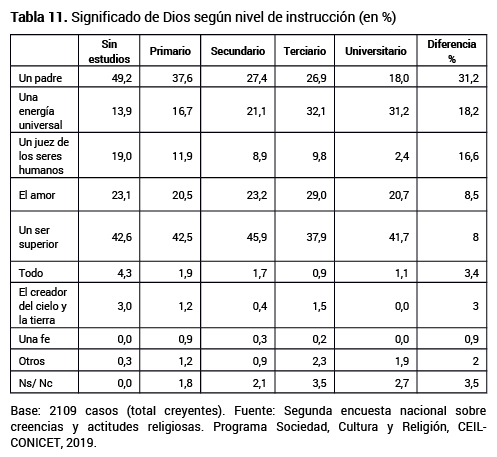 **Tabla 11.** Significado de Dios según nivel de instrucción (en %)

| | Sin estudios | Primario | Secundario | Terciario | Universitario | Diferencia % |
|---|---|---|---|---|---|---|
| Un padre | 49,2 | 37,6 | 27,4 | 26,9 | 18,0 | 31,2 |
| Una energía universal | 13,9 | 16,7 | 21,1 | 32,1 | 31,2 | 18,2 |
| Un juez de los seres humanos | 19,0 | 11,9 | 8,9 | 9,8 | 2,4 | 16,6 |
| El amor | 23,1 | 20,5 | 23,2 | 29,0 | 20,7 | 8,5 |
| Un ser superior | 42,6 | 42,5 | 45,9 | 37,9 | 41,7 | 8 |
| Todo | 4,3 | 1,9 | 1,7 | 0,9 | 1,1 | 3,4 |
| El creador del cielo y la tierra | 3,0 | 1,2 | 0,4 | 1,5 | 0,0 | 3 |
| Una fe | 0,0 | 0,9 | 0,3 | 0,2 | 0,0 | 0,9 |
| Otros | 0,3 | 1,2 | 0,9 | 2,3 | 1,9 | 2 |
| Ns/ Nc | 0,0 | 1,8 | 2,1 | 3,5 | 2,7 | 3,5 |

Base: 2109 casos (total creyentes). Fuente: Segunda encuesta nacional sobre creencias y actitudes religiosas. Programa Sociedad, Cultura y Religión, CEIL-CONICET, 2019.